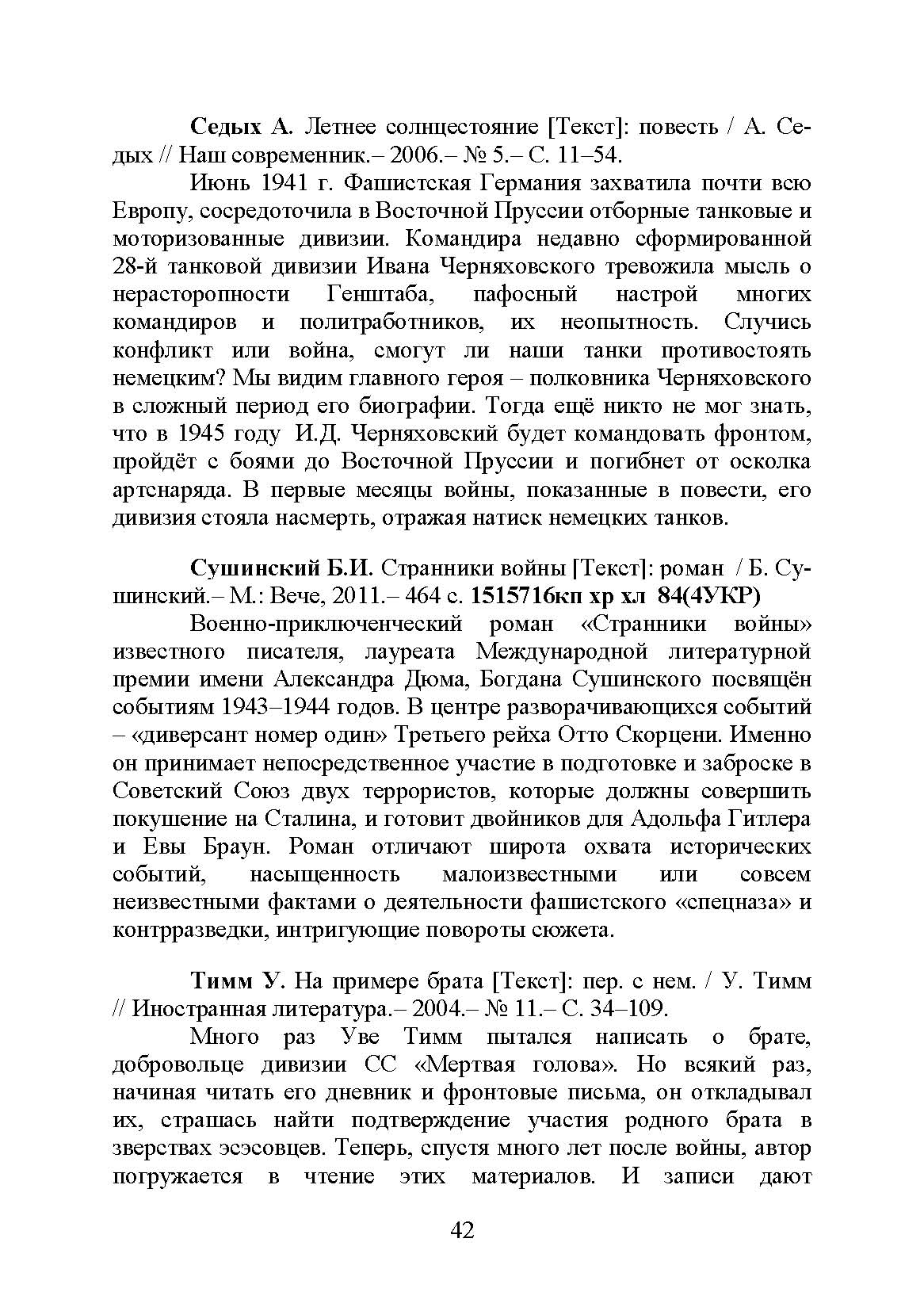 Седых А. Летнее солнцестояние [Текст]: повесть / А. Седых // Наш современник.– 2006.– № 5.– С. 11–54.

Июнь 1941 г. Фашистская Германия захватила почти всю Европу, сосредоточила в Восточной Пруссии отборные танковые и моторизованные дивизии. Командира недавно сформированной 28-й танковой дивизии Ивана Черняховского тревожила мысль о нерасторопности Генштаба, пафосный настрой многих командиров и политработников, их неопытность. Случись конфликт или война, смогут ли наши танки противостоять немецким? Мы видим главного героя – полковника Черняховского в сложный период его биографии. Тогда ещё никто не мог знать, что в 1945 году И.Д. Черняховский будет командовать фронтом, пройдёт с боями до Восточной Пруссии и погибнет от осколка артснаряда. В первые месяцы войны, показанные в повести, его дивизия стояла насмерть, отражая натиск немецких танков.

Сушинский Б.И. Странники войны [Текст]: роман / Б. Сушинский.– М.: Вече, 2011.– 464 с. 1515716кп хр хл 84(4УКР)

Военно-приключенческий роман «Странники войны» известного писателя, лауреата Международной литературной премии имени Александра Дюма, Богдана Сушинского посвящён событиям 1943–1944 годов. В центре разворачивающихся событий – «диверсант номер один» Третьего рейха Отто Скорцени. Именно он принимает непосредственное участие в подготовке и заброске в Советский Союз двух террористов, которые должны совершить покушение на Сталина, и готовит двойников для Адольфа Гитлера и Евы Браун. Роман отличают широта охвата исторических событий, насыщенность малоизвестными или совсем неизвестными фактами о деятельности фашистского «спецназа» и контрразведки, интригующие повороты сюжета.

Тимм У. На примере брата [Текст]: пер. с нем. / У. Тимм // Иностранная литература.– 2004.– № 11.– С. 34–109.

Много раз Уве Тимм пытался написать о брате, добровольце дивизии СС «Мертвая голова». Но всякий раз, начиная читать его дневник и фронтовые письма, он откладывал их, страшась найти подтверждение участия родного брата в зверствах эсэсовцев. Теперь, спустя много лет после войны, автор погружается в чтение этих материалов. И записи дают

42